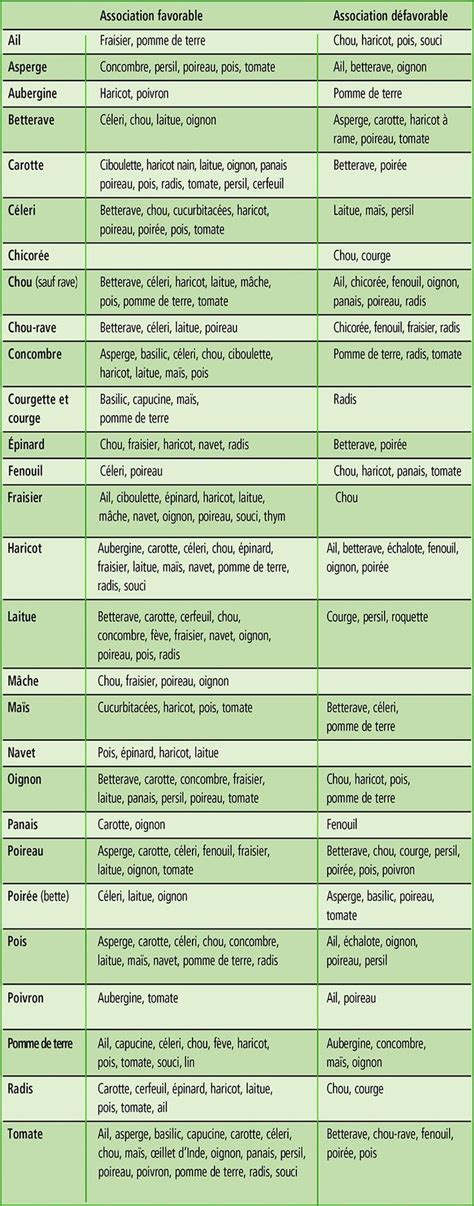 |  | Association favorable | Association défavorable |
|---|---|---|
| Ail | Fraisier, pomme de terre | Chou, haricot, pois, souci |
| Asperge | Concombre, persil, poireau, pois, tomate | Ail, betterave, oignon |
| Aubergine | Haricot, poivron | Pomme de terre |
| Betterave | Céleri, chou, laitue, oignon | Asperge, carotte, haricot à rame, poireau, tomate |
| Carotte | Ciboulette, haricot nain, laitue, oignon, panais poireau, pois, radis, tomate, persil, cerfeuil | Betterave, poirée |
| Céleri | Betterave, chou, cucurbitacées, haricot, poireau, poirée, pois, tomate | Laitue, maïs, persil |
| Chicorée |  | Chou, courge |
| Chou (sauf rave) | Betterave, céleri, haricot, laitue, mâche, pois, pomme de terre, tomate | Ail, chicorée, fenouil, oignon, panais, poireau, radis |
| Chou-rave | Betterave, céleri, laitue, poireau | Chicorée, fenouil, fraisier, radis |
| Concombre | Asperge, basilic, céleri, chou, ciboulette, haricot, laitue, maïs, pois | Pomme de terre, radis, tomate |
| Courgette et courge | Basilic, capucine, maïs, pomme de terre | Radis |
| Épinard | Chou, fraisier, haricot, navet, radis | Betterave, poirée |
| Fenouil | Céleri, poireau | Chou, haricot, panais, tomate |
| Fraisier | Ail, ciboulette, épinard, haricot, laitue, mâche, navet, oignon, poireau, souci, thym | Chou |
| Haricot | Aubergine, carotte, céleri, chou, épinard, fraisier, laitue, maïs, navet, pomme de terre, radis, souci | Ail, betterave, échalote, fenouil, oignon, poirée |
| Laitue | Betterave, carotte, cerfeuil, chou, concombre, fève, fraisier, navet, oignon, poireau, pois, radis | Courge, persil, roquette |
| Mâche | Chou, fraisier, poireau, oignon |  |
| Maïs | Cucurbitacées, haricot, pois, tomate | Betterave, céleri, pomme de terre |
| Navet | Pois, épinard, haricot, laitue |  |
| Oignon | Betterave, carotte, concombre, fraisier, laitue, panais, persil, poireau, tomate | Chou, haricot, pois, pomme de terre |
| Panais | Carotte, oignon | Fenouil |
| Poireau | Asperge, carotte, céleri, fenouil, fraisier, laitue, oignon, tomate | Betterave, chou, courge, persil, poirée, pois, poivron |
| Poirée (bette) | Céleri, laitue, oignon | Asperge, basilic, poireau, tomate |
| Pois | Asperge, carotte, céleri, chou, concombre, laitue, maïs, navet, pomme de terre, radis | Ail, échalote, oignon, poireau, persil |
| Poivron | Aubergine, tomate | Ail, poireau |
| Pomme de terre | Ail, capucine, céleri, chou, fève, haricot, pois, tomate, souci, lin | Aubergine, concombre, maïs, oignon |
| Radis | Carotte, cerfeuil, épinard, haricot, laitue, pois, tomate, ail | Chou, courge |
| Tomate | Ail, asperge, basilic, capucine, carotte, céleri, chou, maïs, œillet d'Inde, oignon, panais, persil, poireau, poivron, pomme de terre, radis, souci | Betterave, chou-rave, fenouil, poirée, pois |